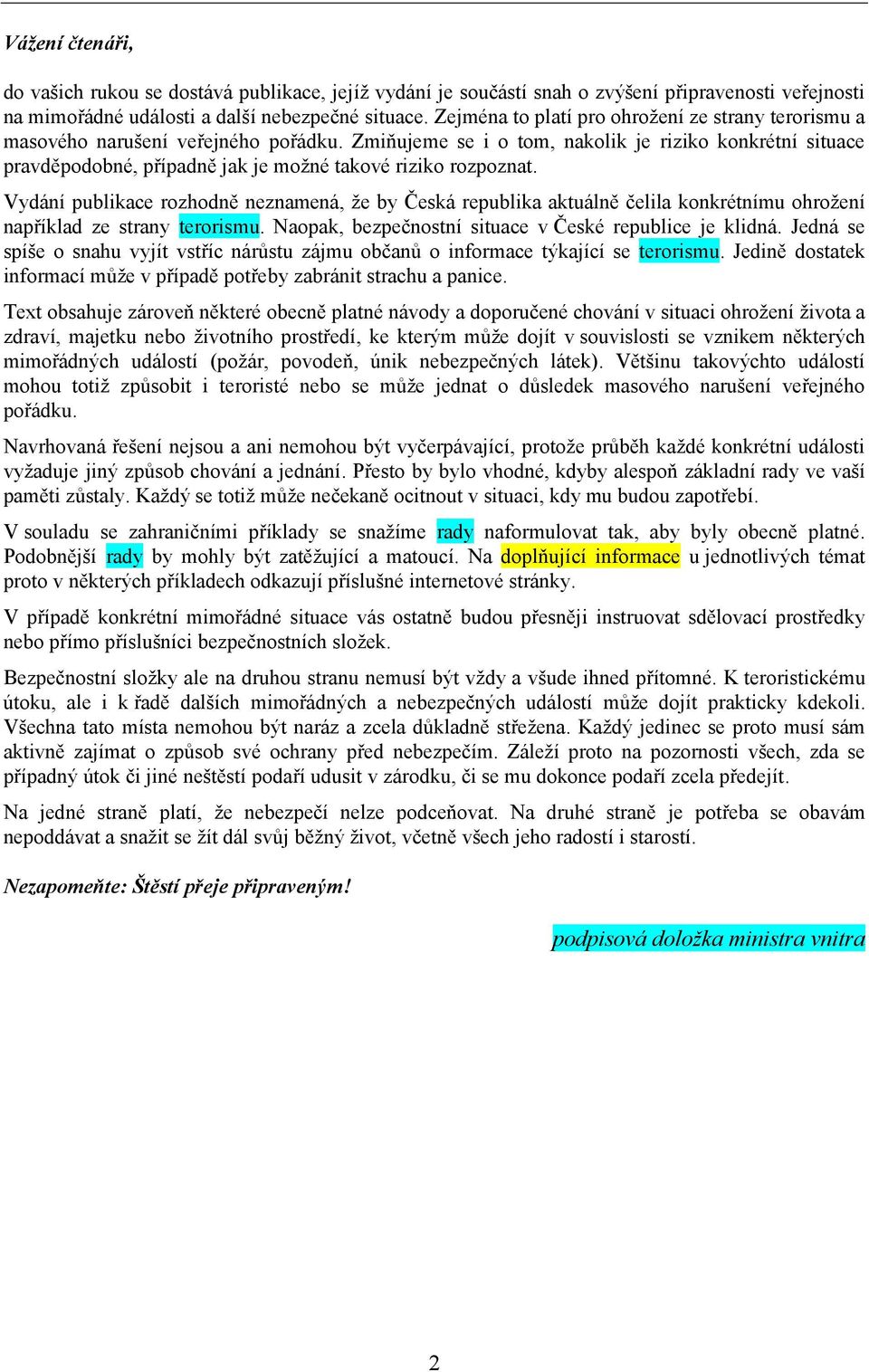 Vážení čtenáři,

do vašich rukou se dostává publikace, jejíž vydání je součástí snah o zvýšení připravenosti veřejnosti na mimořádné události a další nebezpečné situace. Zejména to platí pro ohrožení ze strany terorismu a masového narušení veřejného pořádku. Zmiňujeme se i o tom, nakolik je riziko konkrétní situace pravděpodobné, případně jak je možné takové riziko rozpoznat.

Vydání publikace rozhodně neznamená, že by Česká republika aktuálně čelila konkrétnímu ohrožení například ze strany terorismu. Naopak, bezpečnostní situace v České republice je klidná. Jedná se spíše o snahu vyjít vstříc nárůstu zájmu občanů o informace týkající se terorismu. Jedině dostatek informací může v případě potřeby zabránit strachu a panice.

Text obsahuje zároveň některé obecně platné návody a doporučené chování v situaci ohrožení života a zdraví, majetku nebo životního prostředí, ke kterým může dojít v souvislosti se vznikem některých mimořádných událostí (požár, povodeň, únik nebezpečných látek). Většinu takovýchto událostí mohou totiž způsobit i teroristé nebo se může jednat o důsledek masového narušení veřejného pořádku.

Navrhovaná řešení nejsou a ani nemohou být vyčerpávající, protože průběh každé konkrétní události vyžaduje jiný způsob chování a jednání. Přesto by bylo vhodné, kdyby alespoň základní rady ve vaší paměti zůstaly. Každý se totiž může nečekaně ocitnout v situaci, kdy mu budou zapotřebí.

V souladu se zahraničními příklady se snažíme rady naformulovat tak, aby byly obecně platné. Podobnější rady by mohly být zatěžující a matoucí. Na doplňující informace u jednotlivých témat proto v některých příkladech odkazují příslušné internetové stránky.

V případě konkrétní mimořádné situace vás ostatně budou přesněji instruovat sdělovací prostředky nebo přímo příslušníci bezpečnostních složek.

Bezpečnostní složky ale na druhou stranu nemusí být vždy a všude ihned přítomné. K teroristickému útoku, ale i k řadě dalších mimořádných a nebezpečných událostí může dojít prakticky kdekoli. Všechna tato místa nemohou být naráz a zcela důkladně střežena. Každý jedinec se proto musí sám aktivně zajímat o způsob své ochrany před nebezpečím. Záleží proto na pozornosti všech, zda se případný útok či jiné neštěstí podaří udusit v zárodku, či se mu dokonce podaří zcela předejít.

Na jedné straně platí, že nebezpečí nelze podceňovat. Na druhé straně je potřeba se obavám nepoddávat a snažit se žít dál svůj běžný život, včetně všech jeho radostí i starostí.

Nezapomeňte: Štěstí přeje připraveným!

podpisová doložka ministra vnitra

2